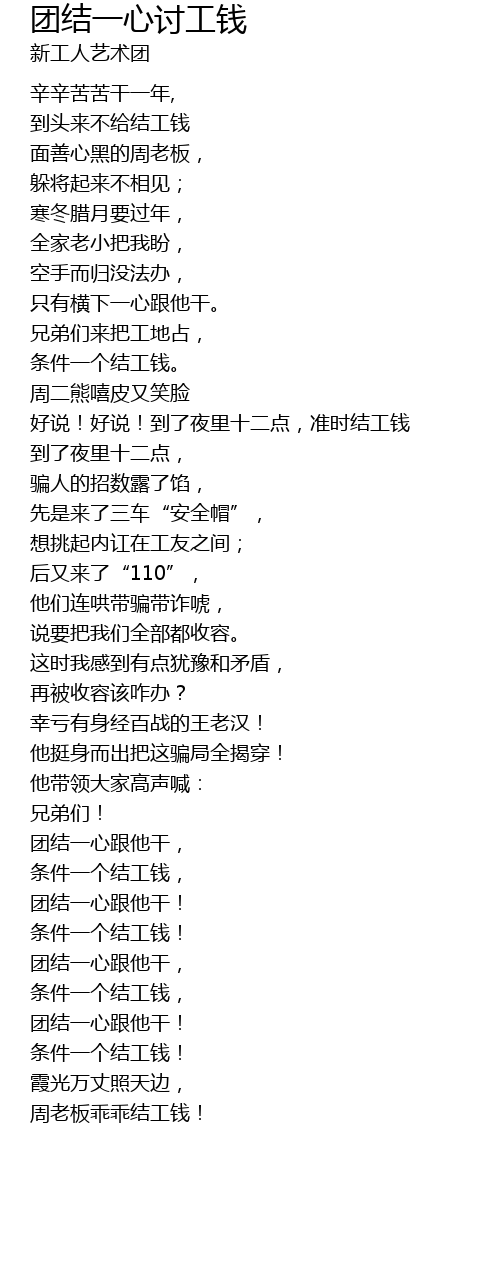 团结一心讨工钱
新工人艺术团

辛辛苦苦干一年,
到头来不给结工钱
面善心黑的周老板，
躲将起来不相见；
寒冬腊月要过年，
全家老小把我盼，
空手而归没法办，
只有横下一心跟他干。
兄弟们来把工地占，
条件一个结工钱。
周二熊嘻皮又笑脸
好说！好说！到了夜里十二点，准时结工钱
到了夜里十二点，
骗人的招数露了馅，
先是来了三车“安全帽”，
想挑起内讧在工友之间；
后又来了“110”，
他们连哄带骗带诈唬，
说要把我们全部都收容。
这时我感到有点犹豫和矛盾，
再被收容该咋办？
幸亏有身经百战的王老汉！
他挺身而出把这骗局全揭穿！
他带领大家高声喊：
兄弟们！
团结一心跟他干，
条件一个结工钱，
团结一心跟他干！
条件一个结工钱！
团结一心跟他干，
条件一个结工钱，
团结一心跟他干！
条件一个结工钱！
霞光万丈照天边，
周老板乖乖结工钱！